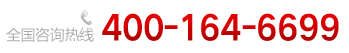 全国咨询热线 400-164-6699